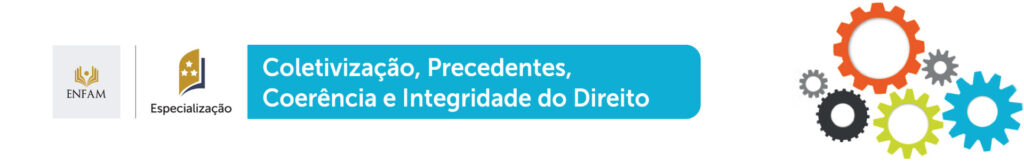 ENFAM

Especialização

Coletivização, Precedentes, Coerência e Integridade do Direito